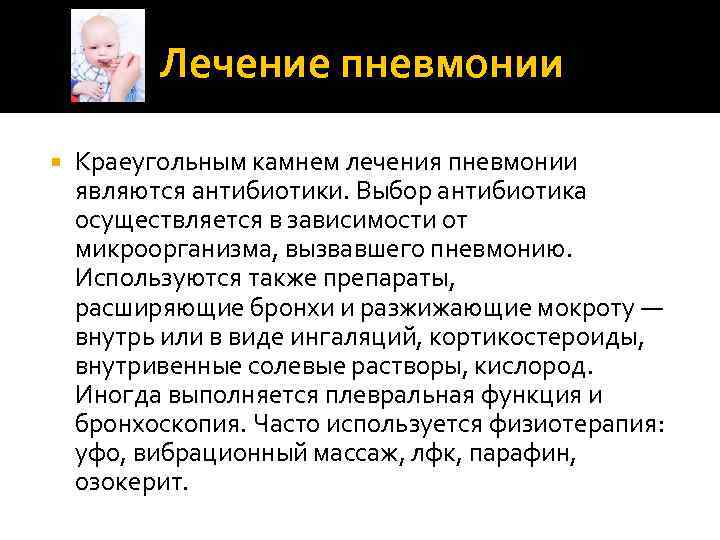 Лечение пневмонии

Краеугольным камнем лечения пневмонии являются антибиотики. Выбор антибиотика осуществляется в зависимости от микроорганизма, вызвавшего пневмонию. Используются также препараты, расширяющие бронхи и разжижающие мокроту — внутрь или в виде ингаляций, кортикостероиды, внутривенные солевые растворы, кислород. Иногда выполняется плевральная функция и бронхоскопия. Часто используется физиотерапия: уфо, вибрационный массаж, лфк, парафин, озокерит.